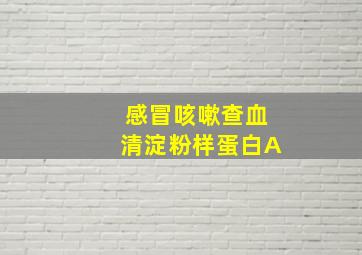 感冒咳嗽查血
清淀粉样蛋白A